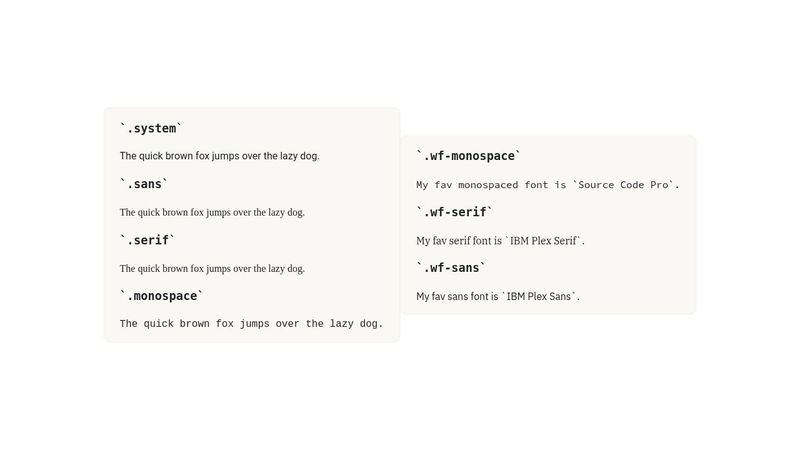 `.system`

The quick brown fox jumps over the lazy dog.

`.sans`

The quick brown fox jumps over the lazy dog.

`.serif`

The quick brown fox jumps over the lazy dog.

`.monospace`

The quick brown fox jumps over the lazy dog.

`.wf-monospace`

My fav monospaced font is `Source Code Pro`.

`.wf-serif`

My fav serif font is `IBM Plex Serif`.

`.wf-sans`

My fav sans font is `IBM Plex Sans`.